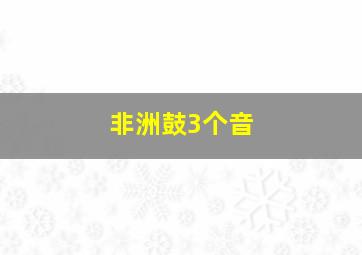 非洲鼓3个音